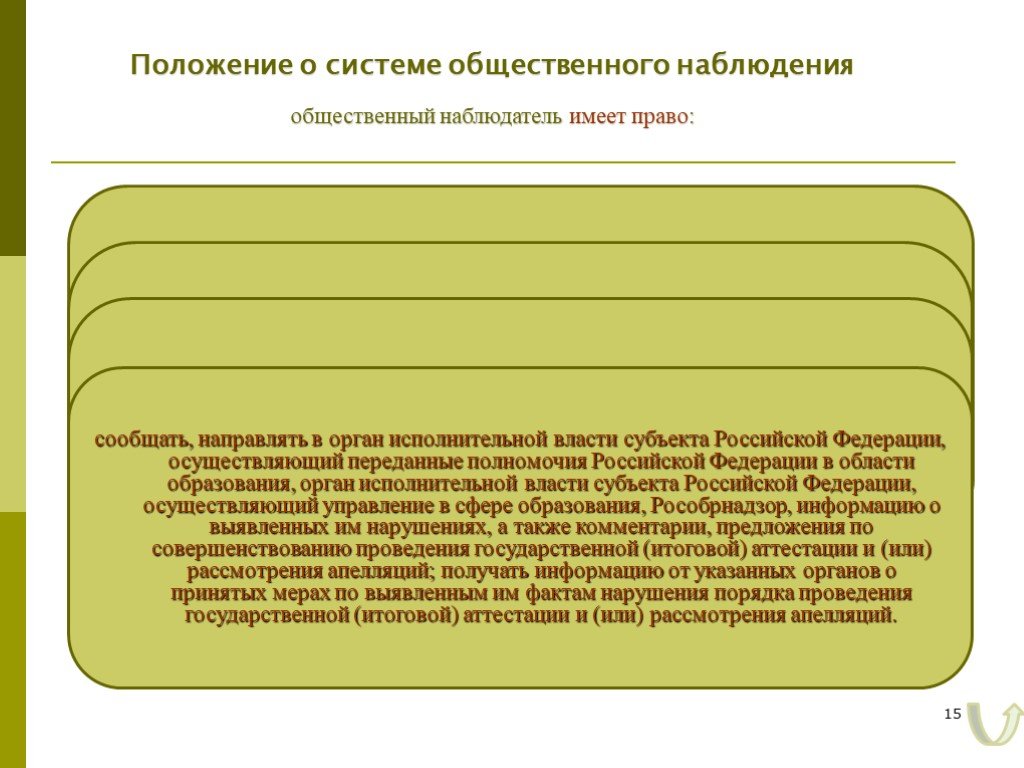 Положение о системе общественного наблюдения

общественный наблюдатель имеет право:

сообщать, направлять в орган исполнительной власти субъекта Российской Федерации, осуществляющий переданные полномочия Российской Федерации в области образования, орган исполнительной власти субъекта Российской Федерации, осуществляющий управление в сфере образования, Рособрнадзор, информацию о выявленных им нарушениях, а также комментарии, предложения по совершенствованию проведения государственной (итоговой) аттестации и (или) рассмотрения апелляций; получать информацию от указанных органов о принятых мерах по выявленным им фактам нарушения порядка проведения государственной (итоговой) аттестации и (или) рассмотрения апелляций.

15